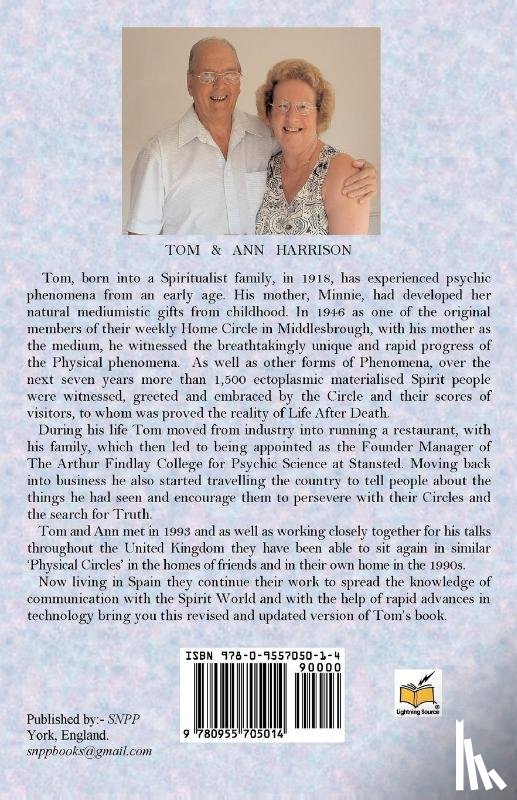 TOM & ANN HARRISON

Tom, born into a Spiritualist family, in 1918, has experienced psychic phenomena from an early age. His mother, Minnie, had developed her natural mediumistic gifts from childhood. In 1946 as one of the original members of their weekly Home Circle in Middlesbrough, with his mother as the medium, he witnessed the breathtakingly unique and rapid progress of the Physical phenomena. As well as other forms of Phenomena, over the next seven years more than 1,500 ectoplasmic materialised Spirit people were witnessed, greeted and embraced by the Circle and their scores of visitors, to whom was proved the reality of Life After Death.

During his life Tom moved from industry into running a restaurant, with his family, which then led to being appointed as the Founder Manager of The Arthur Findlay College for Psychic Science at Stansted. Moving back into business he also started travelling the country to tell people about the things he had seen and encourage them to persevere with their Circles and the search for Truth.

Tom and Ann met in 1993 and as well as working closely together for his talks throughout the United Kingdom they have been able to sit again in similar 'Physical Circles' in the homes of friends and in their own home in the 1990s.

Now living in Spain they continue their work to spread the knowledge of communication with the Spirit World and with the help of rapid advances in technology bring you this revised and updated version of Tom's book.

ISBN 978-0-9557050-1-4

90000

9 780955 705014

Lightning Source

Published by:- SNPP
York, England.
snppbooks@gmail.com